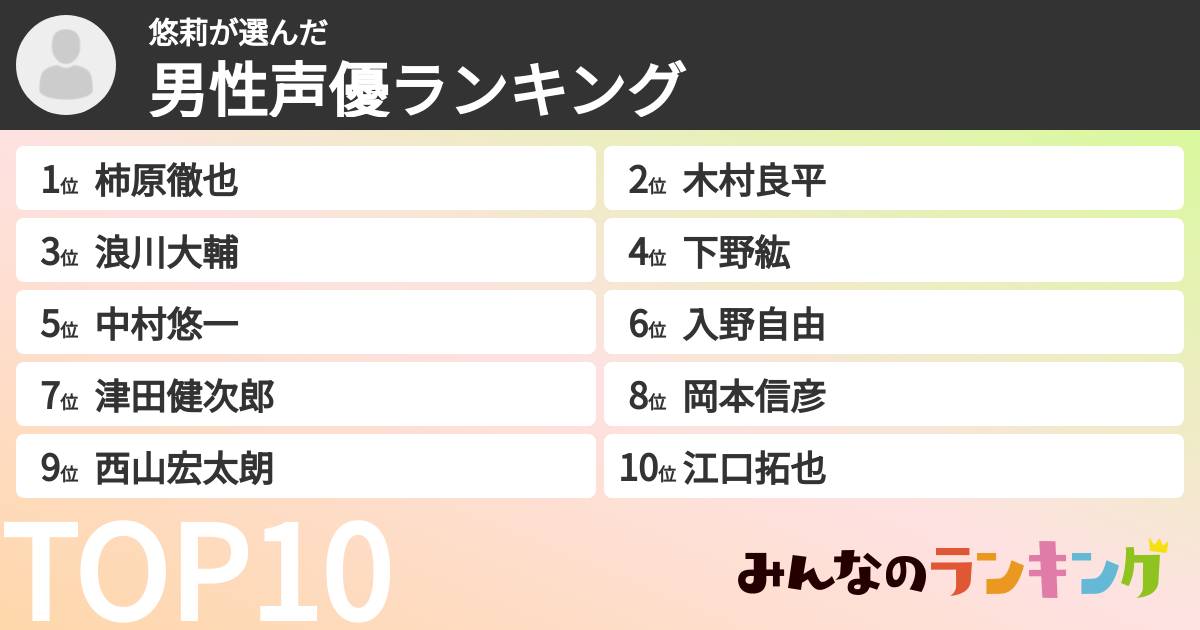 悠莉が選んだ
男性声優ランキング

1位 柿原徹也
2位 木村良平
3位 浪川大輔
4位 下野紘
5位 中村悠一
6位 入野自由
7位 津田健次郎
8位 岡本信彦
9位 西山宏太朗
10位 江口拓也

TOP10

みんなのランキング